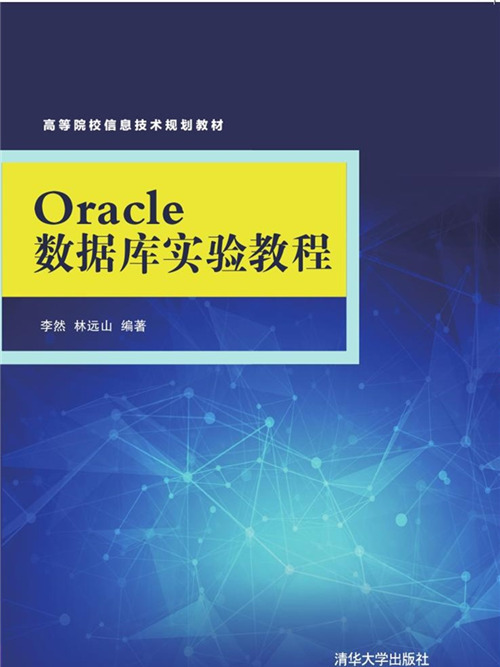 高等院校信息技术规划教材

Oracle
数据库实验教程

李然 林远山 编著

清华大学出版社